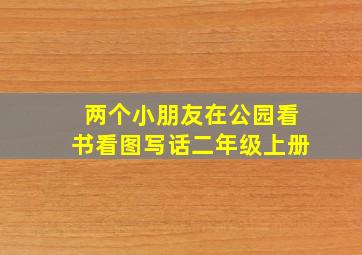 两个小朋友在公园看书看图写话二年级上册